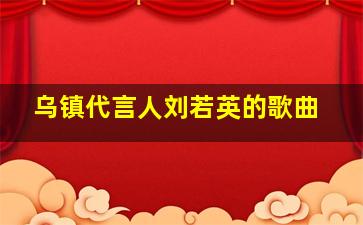 乌镇代言人刘若英的歌曲